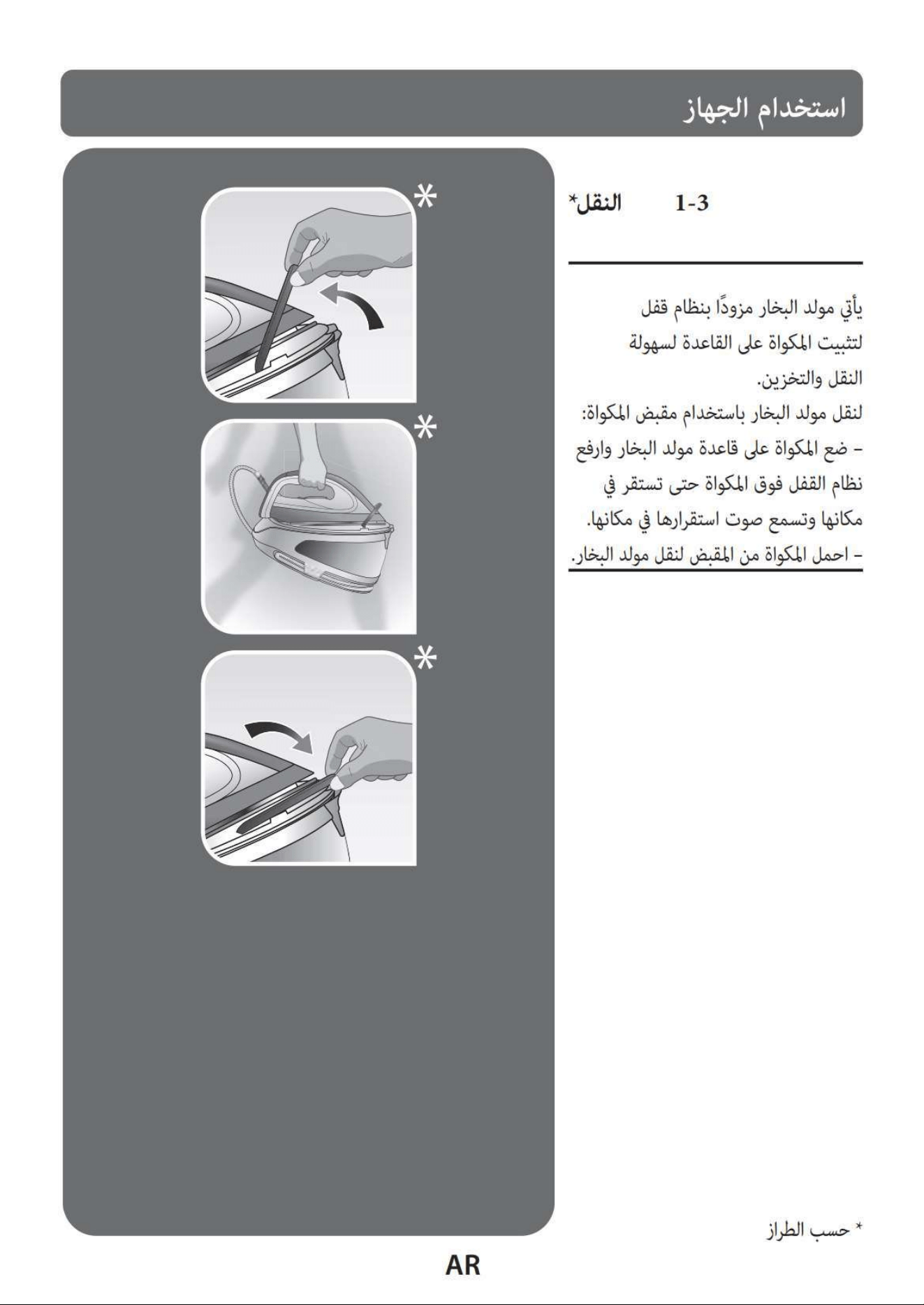 استخدام الجهاز

1-3 النقل*

يأتي مولد البخار مزودًا بنظام قفل لتثبيت المكواة على القاعدة لسهولة النقل والتخزين.

لنقل مولد البخار باستخدام مقبض المكواة:

- ضع المكواة على قاعدة مولد البخار وارفع نظام القفل فوق المكواة حتى تستقر في مكانها وتسمع صوت استقرارها في مكانها.

- احمل المكواة من المقبض لنقل مولد البخار.

*

*

*

* حسب الطراز

AR